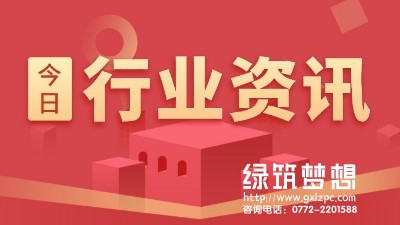 今日 行业资讯

绿筑梦想
http://www.gxlzpc.com
咨询电话：0772-2201588